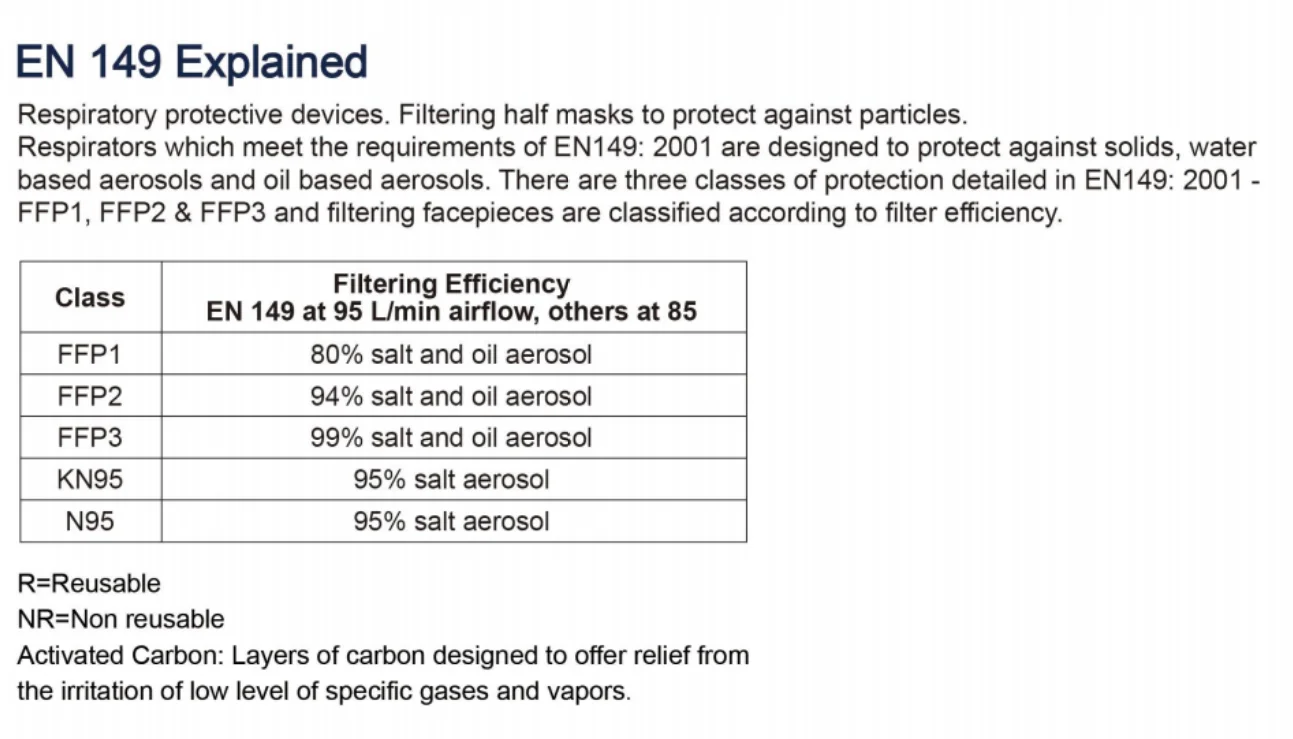 EN 149 Explained

Respiratory protective devices. Filtering half masks to protect against particles.
Respirators which meet the requirements of EN149: 2001 are designed to protect against solids, water based aerosols and oil based aerosols. There are three classes of protection detailed in EN149: 2001 - FFP1, FFP2 & FFP3 and filtering facepieces are classified according to filter efficiency.

| Class | Filtering Efficiency EN 149 at 95 L/min airflow, others at 85 |
|---|---|
| FFP1 | 80% salt and oil aerosol |
| FFP2 | 94% salt and oil aerosol |
| FFP3 | 99% salt and oil aerosol |
| KN95 | 95% salt aerosol |
| N95 | 95% salt aerosol |

R=Reusable
NR=Non reusable
Activated Carbon: Layers of carbon designed to offer relief from the irritation of low level of specific gases and vapors.